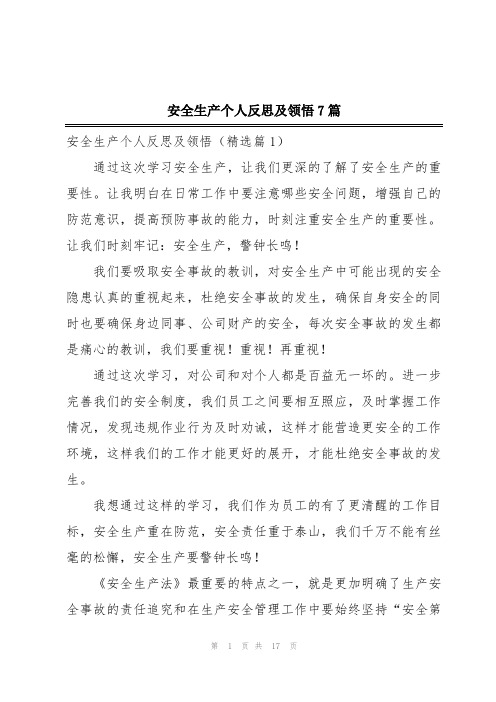 安全生产个人反思及领悟7篇

安全生产个人反思及领悟（精选篇1）

通过这次学习安全生产，让我们更深的了解了安全生产的重要性。让我明白在日常工作中要注意哪些安全问题，增强自己的防范意识，提高预防事故的能力，时刻注重安全生产的重要性。让我们时刻牢记：安全生产，警钟长鸣！

我们要吸取安全事故的教训，对安全生产中可能出现的安全隐患认真的重视起来，杜绝安全事故的发生，确保自身安全的同时也要确保身边同事、公司财产的安全，每次安全事故的发生都是痛心的教训，我们要重视！重视！再重视！

通过这次学习，对公司和对个人都是百益无一坏的。进一步完善我们的安全制度，我们员工之间要相互照应，及时掌握工作情况，发现违规作业行为及时劝诫，这样才能营造更安全的工作环境，这样我们的工作才能更好的展开，才能杜绝安全事故的发生。

我想通过这样的学习，我们作为员工的有了更清醒的工作目标，安全生产重在防范，安全责任重于泰山，我们千万不能有丝毫的松懈，安全生产要警钟长鸣！

《安全生产法》最重要的特点之一，就是更加明确了生产安全事故的责任追究和在生产安全管理工作中要始终坚持“安全第

第 1 页 共 17 页